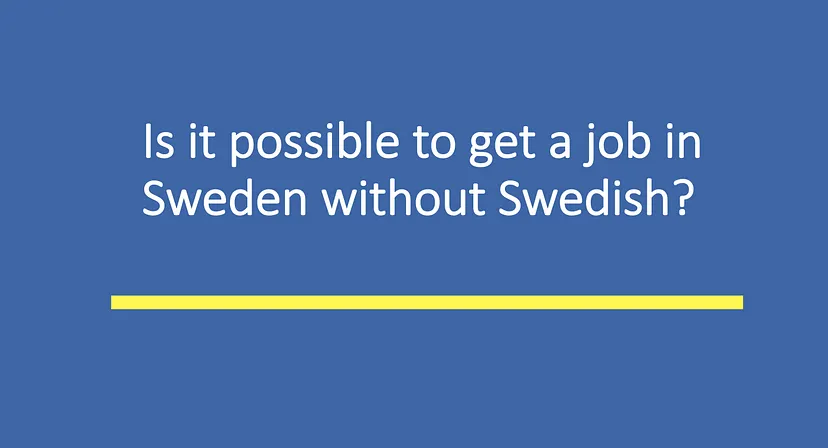 Is it possible to get a job in Sweden without Swedish?